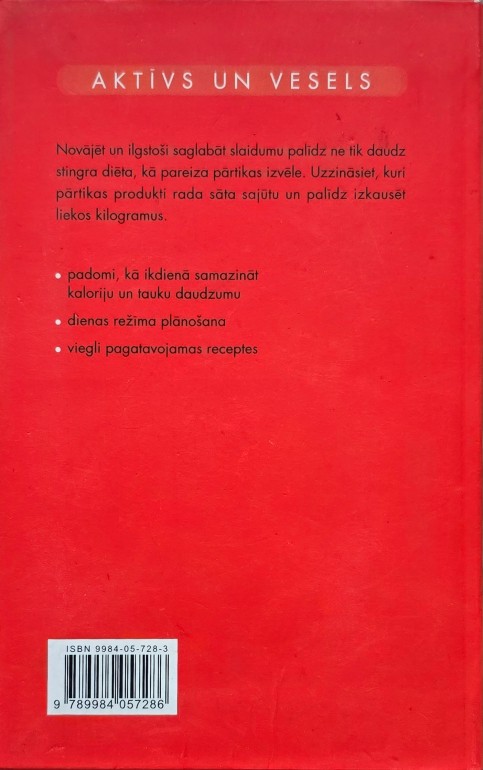 AKTĪVS UN VESELS

Novājēt un ilgstoši saglabāt slaidumu palīdz ne tik daudz stingra diēta, kā pareiza pārtikas izvēle. Uzzināsiet, kuri pārtikas produkti rada sāta sajūtu un palīdz izkausēt liekos kilogramus.

• padomi, kā ikdienā samazināt kaloriju un tauku daudzumu
• dienas režīma plānošana
• viegli pagatavojamas receptes

ISBN 9984-05-728-3
9 789984 057286